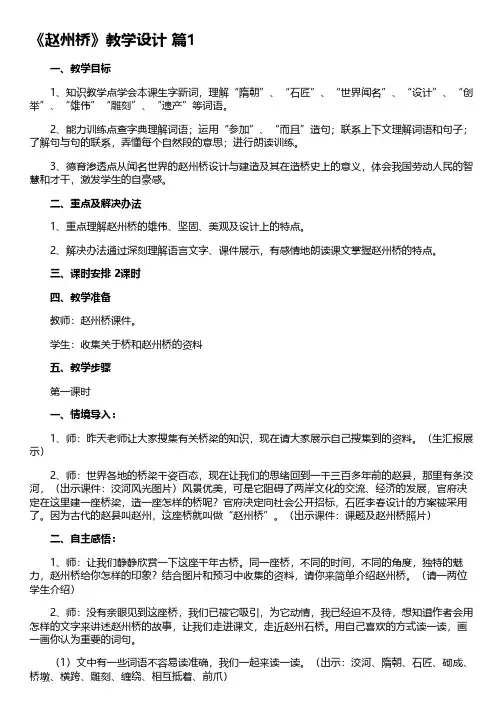 《赵州桥》教学设计 篇1

一、教学目标

1、知识教学点学会本课生字新词，理解“隋朝”、“石匠”、“世界闻名”、“设计”、“创举”、“雄伟”“雕刻”、“遗产”等词语。

2、能力训练点查字典理解词语；运用“参加”、“而且”造句；联系上下文理解词语和句子；了解句与句的联系，弄懂每个自然段的意思；进行朗读训练。

3、德育渗透点从闻名世界的赵州桥设计与建造及其在造桥史上的意义，体会我国劳动人民的智慧和才干，激发学生的自豪感。

二、重点及解决办法

1、重点理解赵州桥的雄伟、坚固、美观及设计上的特点。

2、解决办法通过深刻理解语言文字、课件展示，有感情地朗读课文掌握赵州桥的特点。

三、课时安排 2课时

四、教学准备

教师：赵州桥课件。

学生：收集关于桥和赵州桥的资料

五、教学步骤

第一课时

一、情境导入：

1、师：昨天老师让大家搜集有关桥梁的知识，现在请大家展示自己搜集到的资料。（生汇报展示）

2、师：世界各地的桥梁千姿百态，现在让我们的思绪回到一千三百多年前的赵县，那里有条洨河，（出示课件：洨河风光图片）风景优美，可是它阻碍了两岸文化的交流、经济的发展，官府决定在这里建一座桥梁，造一座怎样的桥呢？官府决定向社会公开招标，石匠李春设计的方案被采用了。因为古代的赵县叫赵州，这座桥就叫做“赵州桥”。（出示课件：课题及赵州桥照片）

二、自主感悟：

1、师：让我们静静欣赏一下这座千年古桥。同一座桥，不同的时间，不同的角度，独特的魅力，赵州桥给你怎样的印象？结合图片和预习中收集的资料，请你来简单介绍赵州桥。（请一两位学生介绍）

2、师：没有亲眼见到这座桥，我们已被它吸引，为它动情，我已经迫不及待，想知道作者会用怎样的文字来讲述赵州桥的故事，让我们走进课文，走近赵州石桥。用自己喜欢的方式读一读，画一画你认为重要的词句。

（1）文中有一些词语不容易读准确，我们一起来读一读。（出示：洨河、隋朝、石匠、砌成、桥墩、横跨、雕刻、缠绕、相互抵着、前爪）